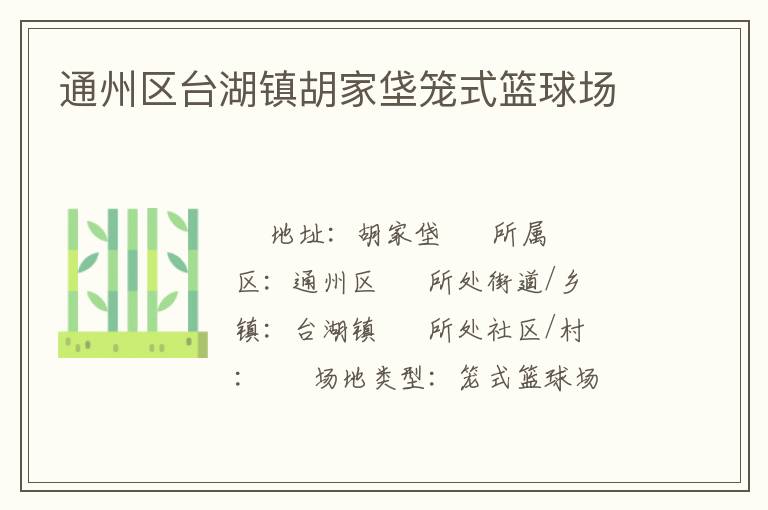 通州区台湖镇胡家垡笼式篮球场

地址：胡家垡　　所属区：通州区　　所处街道/乡镇：台湖镇　　所处社区/村：　　场地类型：笼式篮球场